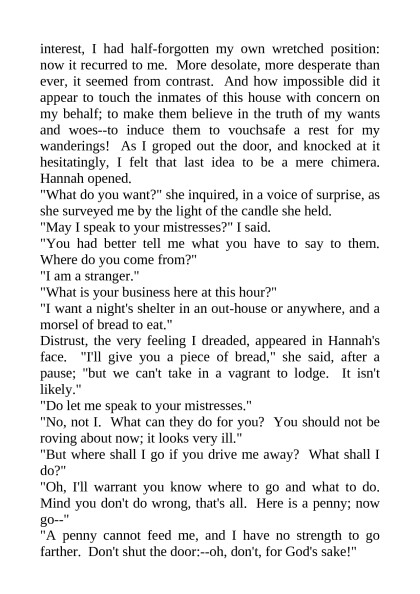 interest, I had half-forgotten my own wretched position: now it recurred to me. More desolate, more desperate than ever, it seemed from contrast. And how impossible did it appear to touch the inmates of this house with concern on my behalf; to make them believe in the truth of my wants and woes--to induce them to vouchsafe a rest for my wanderings! As I groped out the door, and knocked at it hesitatingly, I felt that last idea to be a mere chimera. Hannah opened.

"What do you want?" she inquired, in a voice of surprise, as she surveyed me by the light of the candle she held.

"May I speak to your mistresses?" I said.

"You had better tell me what you have to say to them. Where do you come from?"

"I am a stranger."

"What is your business here at this hour?"

"I want a night's shelter in an out-house or anywhere, and a morsel of bread to eat."

Distrust, the very feeling I dreaded, appeared in Hannah's face. "I'll give you a piece of bread," she said, after a pause; "but we can't take in a vagrant to lodge. It isn't likely."

"Do let me speak to your mistresses."

"No, not I. What can they do for you? You should not be roving about now; it looks very ill."

"But where shall I go if you drive me away? What shall I do?"

"Oh, I'll warrant you know where to go and what to do. Mind you don't do wrong, that's all. Here is a penny; now go--"

"A penny cannot feed me, and I have no strength to go farther. Don't shut the door:--oh, don't, for God's sake!"